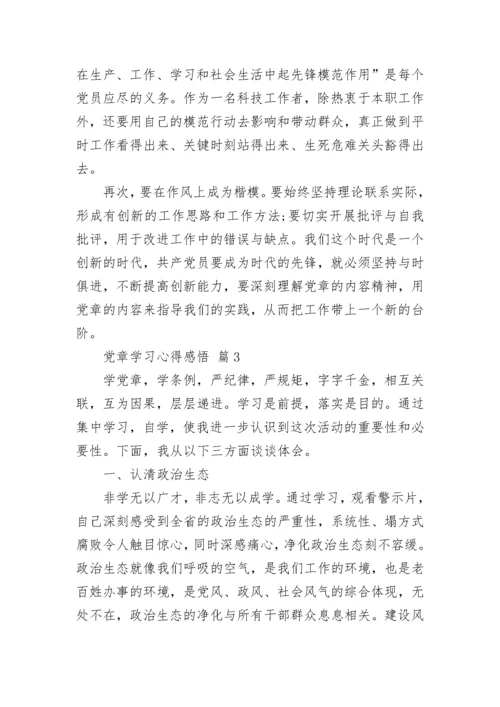 在生产、工作、学习和社会生活中起先锋模范作用”是每个党员应尽的义务。作为一名科技工作者，除热衷于本职工作外，还要用自己的模范行动去影响和带动群众，真正做到平时工作看得出来、关键时刻站得出来、生死危难关头豁得出去。

再次，要在作风上成为楷模。要始终坚持理论联系实际，形成有创新的工作思路和工作方法;要切实开展批评与自我批评，用于改进工作中的错误与缺点。我们这个时代是一个创新的时代，共产党员要成为时代的先锋，就必须坚持与时俱进，不断提高创新能力，要深刻理解党章的内容精神，用党章的内容来指导我们的实践，从而把工作带上一个新的台阶。

党章学习心得感悟 篇3

学党章，学条例，严纪律，严规矩，字字千金，相互关联，互为因果，层层递进。学习是前提，落实是目的。通过集中学习，自学，使我进一步认识到这次活动的重要性和必要性。下面，我从以下三方面谈谈体会。

一、认清政治生态

非学无以广才，非志无以成学。通过学习，观看警示片，自己深刻感受到全省的政治生态的严重性，系统性、塌方式腐败令人触目惊心，同时深感痛心，净化政治生态刻不容缓。政治生态就像我们呼吸的空气，是我们工作的环境，也是老百姓办事的环境，是党风、政风、社会风气的综合体现，无处不在，政治生态的净化与所有干部群众息息相关。建设风